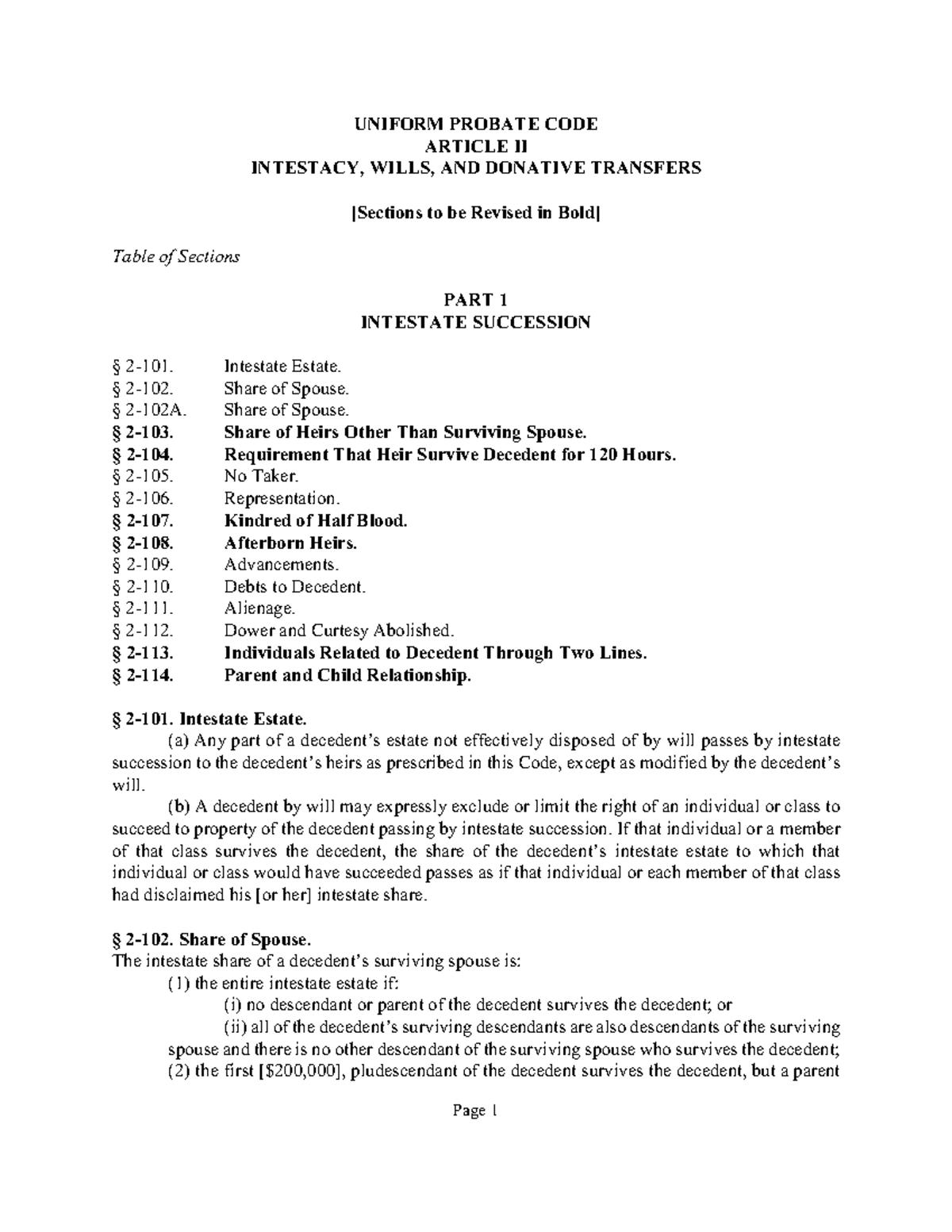 UNIFORM PROBATE CODE
ARTICLE II
INTESTACY, WILLS, AND DONATIVE TRANSFERS

[Sections to be Revised in Bold]

Table of Sections

PART 1
INTESTATE SUCCESSION

§ 2-101. Intestate Estate.
§ 2-102. Share of Spouse.
§ 2-102A. Share of Spouse.
§ 2-103. Share of Heirs Other Than Surviving Spouse.
§ 2-104. Requirement That Heir Survive Decedent for 120 Hours.
§ 2-105. No Taker.
§ 2-106. Representation.
§ 2-107. Kindred of Half Blood.
§ 2-108. Afterborn Heirs.
§ 2-109. Advancements.
§ 2-110. Debts to Decedent.
§ 2-111. Alienage.
§ 2-112. Dower and Curtesy Abolished.
§ 2-113. Individuals Related to Decedent Through Two Lines.
§ 2-114. Parent and Child Relationship.

§ 2-101. Intestate Estate.
(a) Any part of a decedent's estate not effectively disposed of by will passes by intestate succession to the decedent's heirs as prescribed in this Code, except as modified by the decedent's will.
(b) A decedent by will may expressly exclude or limit the right of an individual or class to succeed to property of the decedent passing by intestate succession. If that individual or a member of that class survives the decedent, the share of the decedent's intestate estate to which that individual or class would have succeeded passes as if that individual or each member of that class had disclaimed his [or her] intestate share.

§ 2-102. Share of Spouse.
The intestate share of a decedent's surviving spouse is:
(1) the entire intestate estate if:
(i) no descendant or parent of the decedent survives the decedent; or
(ii) all of the decedent's surviving descendants are also descendants of the surviving spouse and there is no other descendant of the surviving spouse who survives the decedent;
(2) the first [$200,000], pludescendant of the decedent survives the decedent, but a parent

Page 1